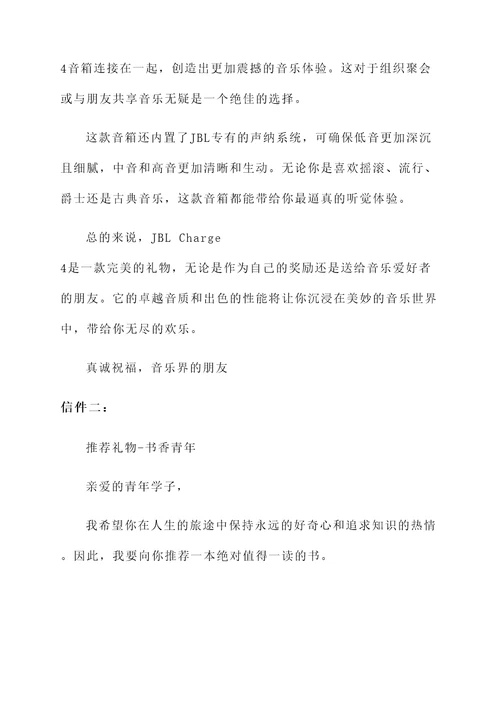 4音箱连接在一起，创造出更加震撼的音乐体验。这对于组织聚会或与朋友共享音乐无疑是一个绝佳的选择。

这款音箱还内置了JBL专有的声纳系统，可确保低音更加深沉且细腻，中音和高音更加清晰和生动。无论你是喜欢摇滚、流行、爵士还是古典音乐，这款音箱都能带给你最逼真的听觉体验。

总的来说，JBL Charge 4是一款完美的礼物，无论是作为自己的奖励还是送给音乐爱好者的朋友。它的卓越音质和出色的性能将让你沉浸在美妙的音乐世界中，带给你无尽的欢乐。

真诚祝福，音乐界的朋友

信件二：

推荐礼物-书香青年

亲爱的青年学子，

我希望你在人生的旅途中保持永远的好奇心和追求知识的热情。因此，我要向你推荐一本绝对值得一读的书。